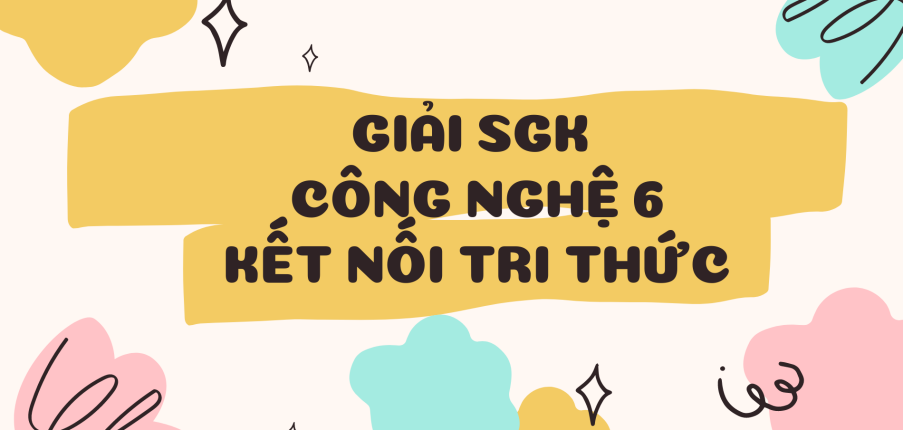 GIẢI SGK
CÔNG NGHỆ 6
KẾT NỐI TRI THỨC